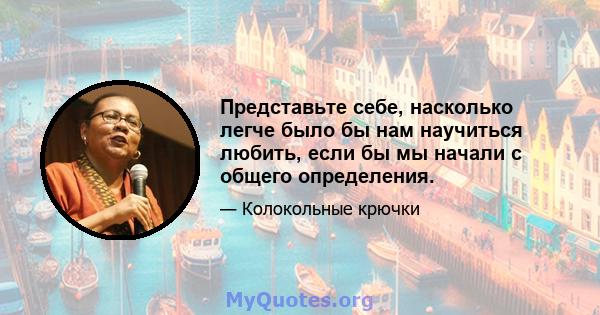 Представьте себе, насколько легче было бы нам научиться любить, если бы мы начали с общего определения.

— Колокольные крючки

MyQuotes.org